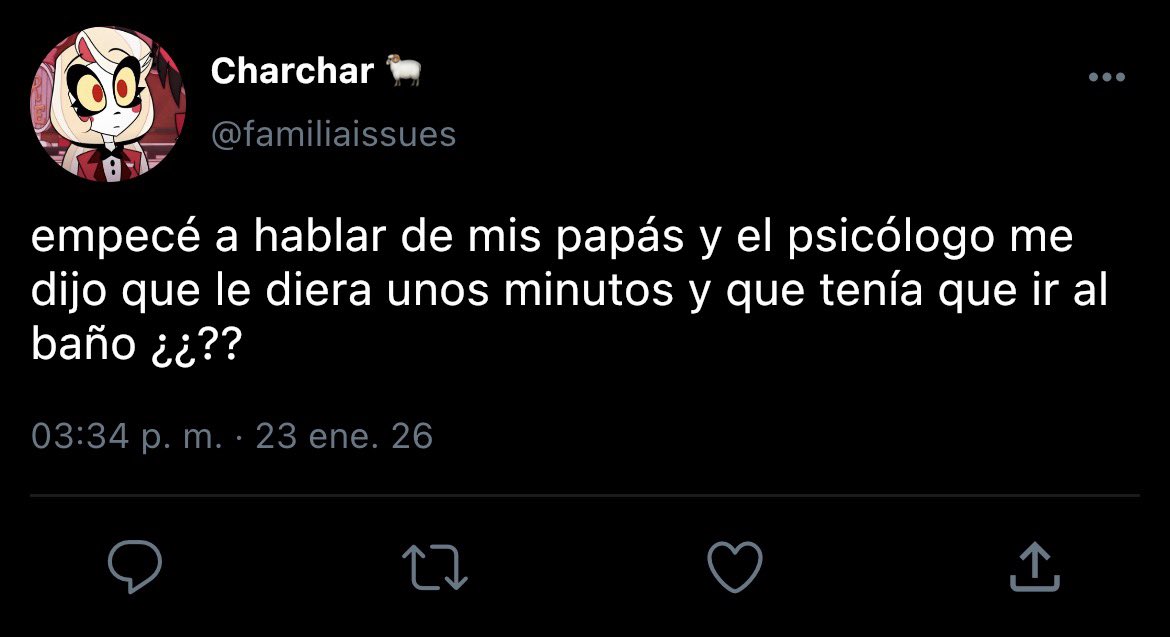 Charchar 🐑
@familiaissues

empecé a hablar de mis papás y el psicólogo me dijo que le diera unos minutos y que tenía que ir al baño ¿¿??

03:34 p. m. · 23 ene. 26